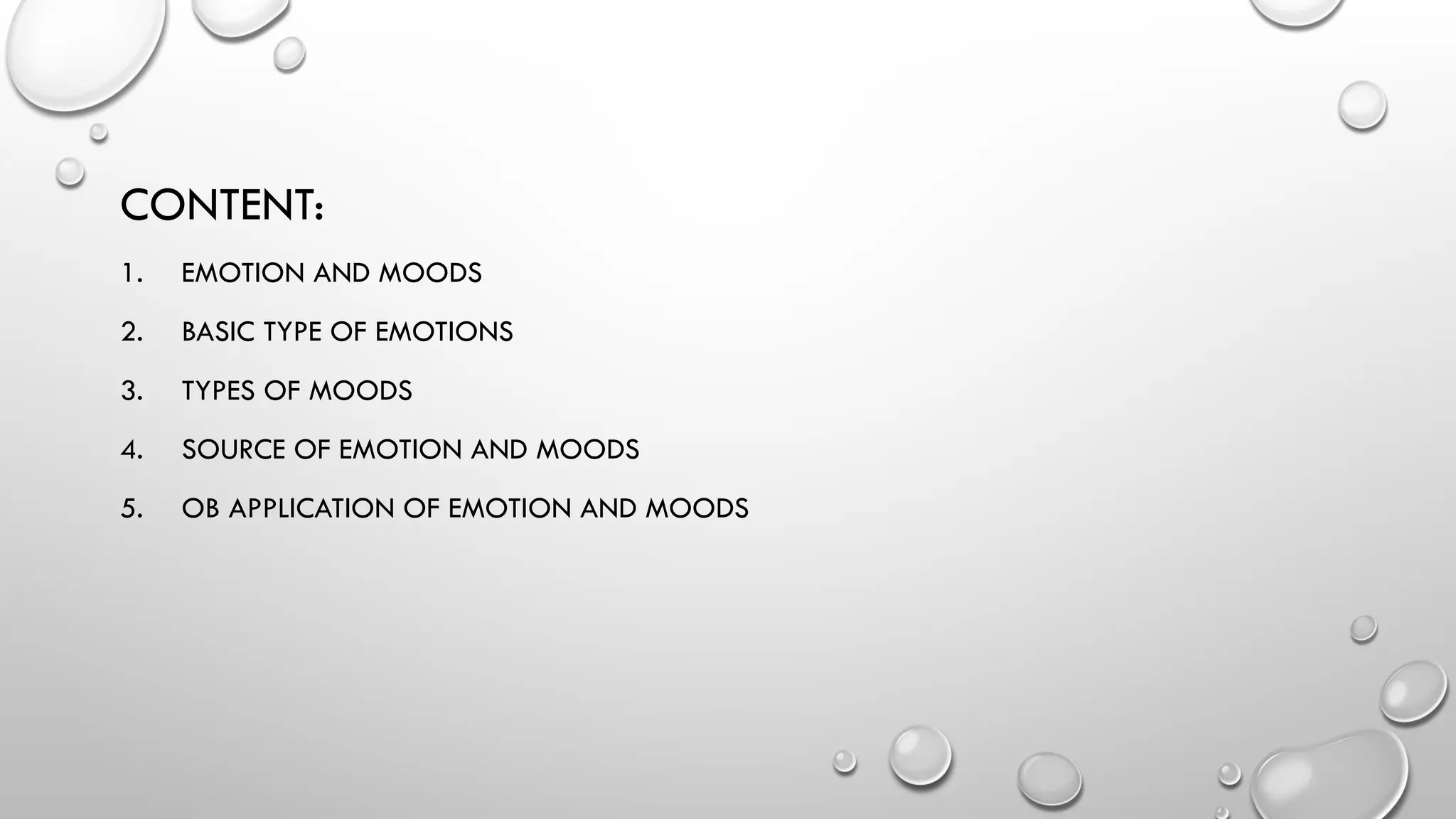 CONTENT:

1. EMOTION AND MOODS
2. BASIC TYPE OF EMOTIONS
3. TYPES OF MOODS
4. SOURCE OF EMOTION AND MOODS
5. OB APPLICATION OF EMOTION AND MOODS